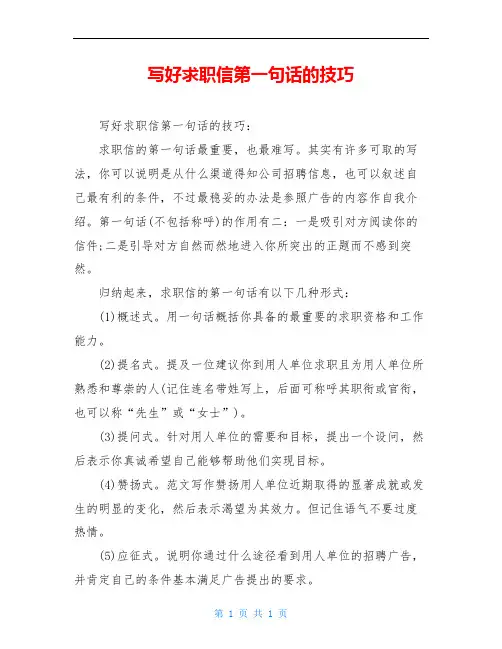 写好求职信第一句话的技巧

写好求职信第一句话的技巧：

求职信的第一句话最重要，也最难写。其实有许多可取的写法，你可以说明是从什么渠道得知公司招聘信息，也可以叙述自己最有利的条件，不过最稳妥的办法是参照广告的内容作自我介绍。第一句话(不包括称呼)的作用有二：一是吸引对方阅读你的信件；二是引导对方自然而然地进入你所突出的正题而不感到突然。

归纳起来，求职信的第一句话有以下几种形式：

(1)概述式。用一句话概括你具备的最重要的求职资格和工作能力。

(2)提名式。提及一位建议你到用人单位求职且为用人单位所熟悉和尊崇的人(记住连名带姓写上，后面可称呼其职衔或官衔，也可以称“先生”或“女士”)。

(3)提问式。针对用人单位的需要和目标，提出一个设问，然后表示你真诚希望自己能够帮助他们实现目标。

(4)赞扬式。范文写作赞扬用人单位近期取得的显著成就或发生的明显的变化，然后表示渴望为其效力。但记住语气不要过度热情。

(5)应征式。说明你通过什么途径看到用人单位的招聘广告，并肯定自己的条件基本满足广告提出的要求。

第 1 页 共 1 页